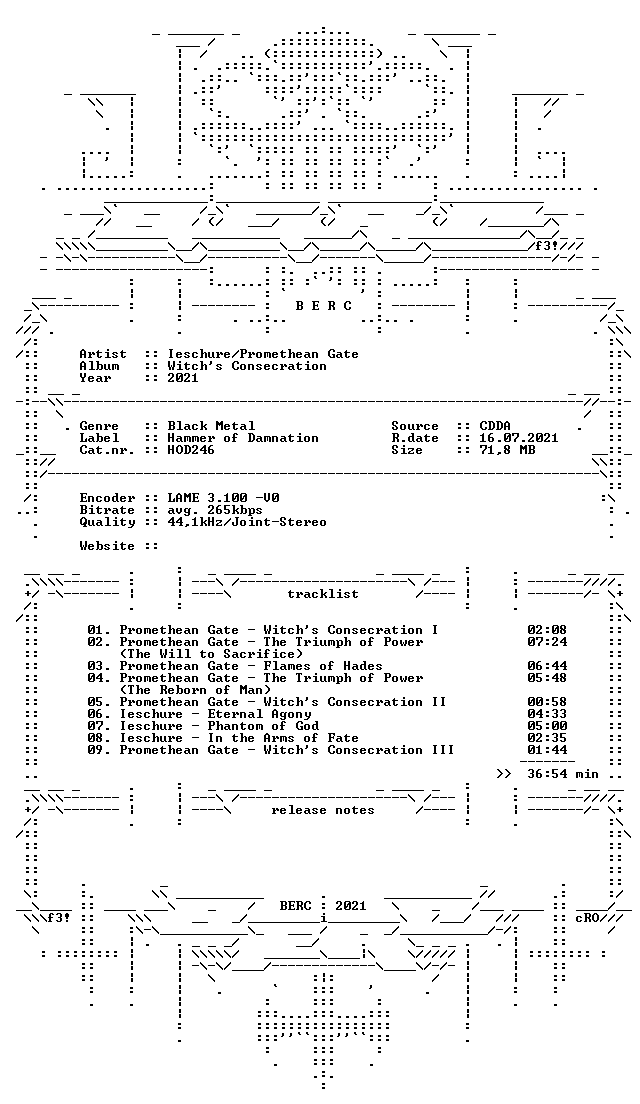 f3!

B E R C

Artist :: Ieschure/Promethean Gate
Album :: Witch's Consecration
Year :: 2021

Genre :: Black Metal
Label :: Hammer of Damnation
Cat.nr. :: HOD246

Source :: CDDA
R.date :: 16.07.2021
Size :: 71,8 MB

Encoder :: LAME 3.100 -V0
Bitrate :: avg. 265kbps
Quality :: 44,1kHz/Joint-Stereo

Website ::

tracklist

01. Promethean Gate - Witch's Consecration I 02:08
02. Promethean Gate - The Triumph of Power 07:24
(The Will to Sacrifice)
03. Promethean Gate - Flames of Hades 06:44
04. Promethean Gate - The Triumph of Power 05:48
(The Reborn of Man)
05. Promethean Gate - Witch's Consecration II 00:58
06. Ieschure - Eternal Agony 04:33
07. Ieschure - Phantom of God 05:00
08. Ieschure - In the Arms of Fate 02:35
09. Promethean Gate - Witch's Consecration III 01:44

>> 36:54 min

release notes

BERC : 2021

f3!

cRO